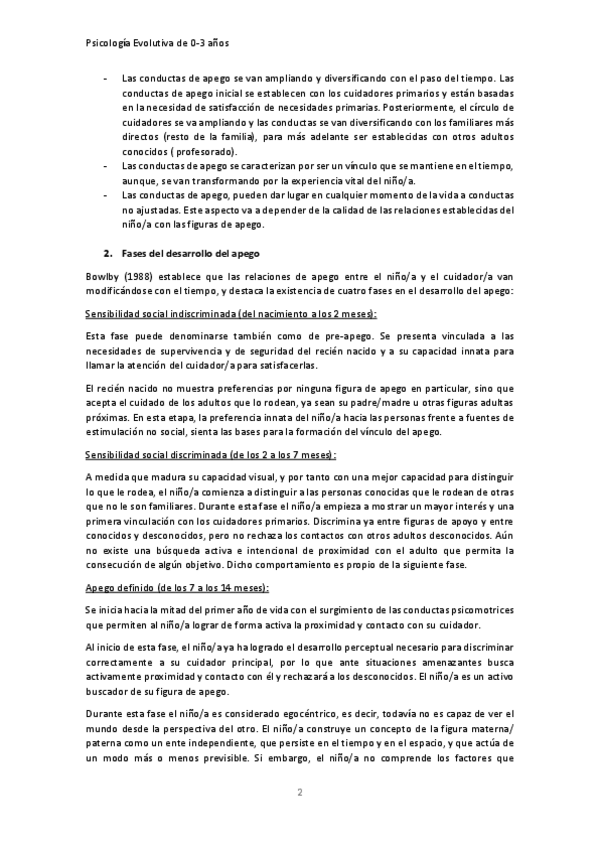 Psicología Evolutiva de 0-3 años

- Las conductas de apego se van ampliando y diversificando con el paso del tiempo. Las conductas de apego inicial se establecen con los cuidadores primarios y están basadas en la necesidad de satisfacción de necesidades primarias. Posteriormente, el círculo de cuidadores se va ampliando y las conductas se van diversificando con los familiares más directos (resto de la familia), para más adelante ser establecidas con otros adultos conocidos ( profesorado).
- Las conductas de apego se caracterizan por ser un vínculo que se mantiene en el tiempo, aunque, se van transformando por la experiencia vital del niño/a.
- Las conductas de apego, pueden dar lugar en cualquier momento de la vida a conductas no ajustadas. Este aspecto va a depender de la calidad de las relaciones establecidas del niño/a con las figuras de apego.

2. Fases del desarrollo del apego

Bowlby (1988) establece que las relaciones de apego entre el niño/a y el cuidador/a van modificándose con el tiempo, y destaca la existencia de cuatro fases en el desarrollo del apego:

Sensibilidad social indiscriminada (del nacimiento a los 2 meses):

Esta fase puede denominarse también como de pre-apego. Se presenta vinculada a las necesidades de supervivencia y de seguridad del recién nacido y a su capacidad innata para llamar la atención del cuidador/a para satisfacerlas.

El recién nacido no muestra preferencias por ninguna figura de apego en particular, sino que acepta el cuidado de los adultos que lo rodean, ya sean su padre/madre u otras figuras adultas próximas. En esta etapa, la preferencia innata del niño/a hacia las personas frente a fuentes de estimulación no social, sienta las bases para la formación del vínculo del apego.

Sensibilidad social discriminada (de los 2 a los 7 meses):

A medida que madura su capacidad visual, y por tanto con una mejor capacidad para distinguir lo que le rodea, el niño/a comienza a distinguir a las personas conocidas que le rodean de otras que no le son familiares. Durante esta fase el niño/a empieza a mostrar un mayor interés y una primera vinculación con los cuidadores primarios. Discrimina ya entre figuras de apoyo y entre conocidos y desconocidos, pero no rechaza los contactos con otros adultos desconocidos. Aún no existe una búsqueda activa e intencional de proximidad con el adulto que permita la consecución de algún objetivo. Dicho comportamiento es propio de la siguiente fase.

Apego definido (de los 7 a los 14 meses):

Se inicia hacia la mitad del primer año de vida con el surgimiento de las conductas psicomotrices que permiten al niño/a lograr de forma activa la proximidad y contacto con su cuidador.

Al inicio de esta fase, el niño/a ya ha logrado el desarrollo perceptual necesario para discriminar correctamente a su cuidador principal, por lo que ante situaciones amenazantes busca activamente proximidad y contacto con él y rechazará a los desconocidos. El niño/a es un activo buscador de su figura de apego.

Durante esta fase el niño/a es considerado egocéntrico, es decir, todavía no es capaz de ver el mundo desde la perspectiva del otro. El niño/a construye un concepto de la figura materna/ paterna como un ente independiente, que persiste en el tiempo y en el espacio, y que actúa de un modo más o menos previsible. Si embargo, el niño/a no comprende los factores que

2